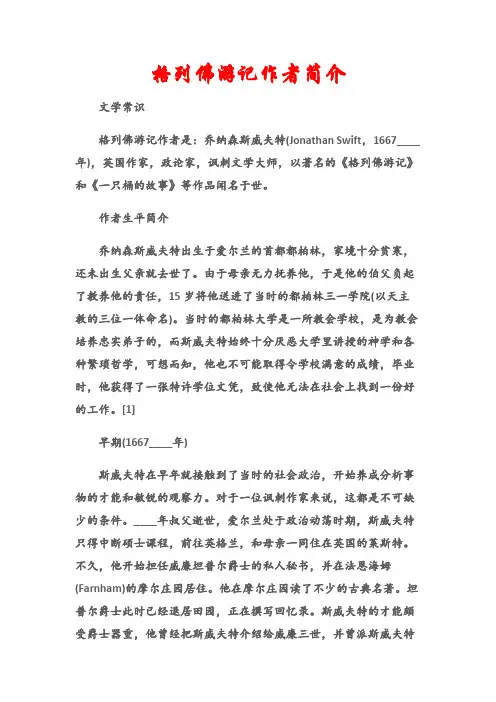 格列佛游记作者简介

文学常识

格列佛游记作者是：乔纳森斯威夫特(Jonathan Swift，1667____年)，英国作家，政论家，讽刺文学大师，以著名的《格列佛游记》和《一只桶的故事》等作品闻名于世。

作者生平简介

乔纳森斯威夫特出生于爱尔兰的首都都柏林，家境十分贫寒，还未出生父亲就去世了。由于母亲无力抚养他，于是他的伯父负起了教养他的责任，15岁将他送进了当时的都柏林三一学院(以天主教的三位一体命名)。当时的都柏林大学是一所教会学校，是为教会培养忠实弟子的，而斯威夫特始终十分厌恶大学里讲授的神学和各种繁琐哲学，可想而知，他也不可能取得令学校满意的成绩，毕业时，他获得了一张特许学位文凭，致使他无法在社会上找到一份好的工作。[1]

早期(1667____年)

斯威夫特在早年就接触到了当时的社会政治，开始养成分析事物的才能和敏锐的观察力。对于一位讽刺作家来说，这都是不可缺少的条件。____年叔父逝世，爱尔兰处于政治动荡时期，斯威夫特只得中断硕士课程，前往英格兰，和母亲一同住在英国的莱斯特。不久，他开始担任威廉坦普尔爵士的私人秘书，并在法恩海姆(Farnham)的摩尔庄园居住。他在摩尔庄园读了不少的古典名著。坦普尔爵士此时已经退居田园，正在撰写回忆录。斯威夫特的才能颇受爵士器重，他曾经把斯威夫特介绍给威廉三世，并曾派斯威夫特